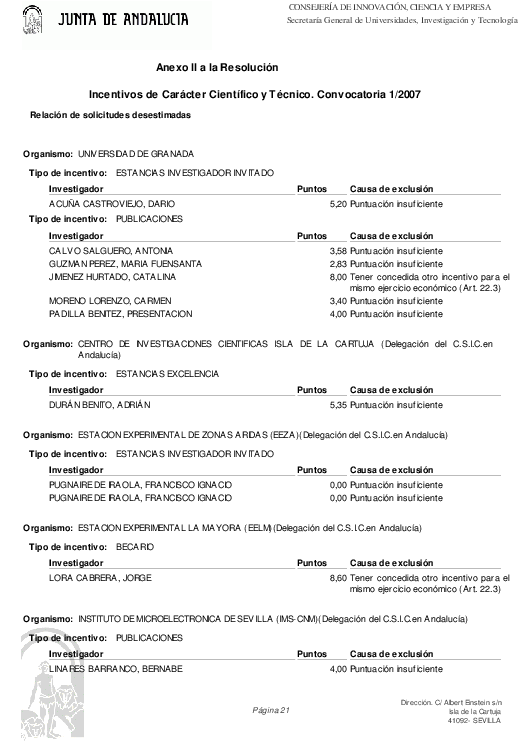 JUNTA DE ANDALUCIA

CONSEJERÍA DE INNOVACIÓN, CIENCIA Y EMPRESA
Secretaría General de Universidades, Investigación y Tecnología

Anexo II a la Resolución

Incentivos de Carácter Científico y Técnico. Convocatoria 1/2007

Relación de solicitudes desestimadas

Organismo: UNIVERSIDAD DE GRANADA

Tipo de incentivo: ESTANCIAS INVESTIGADOR INVITADO

| Investigador | Puntos | Causa de exclusión |
|---|---|---|
| ACUÑA CASTROVIEJO, DARIO | 5,20 | Puntuación insuficiente |

Tipo de incentivo: PUBLICACIONES

| Investigador | Puntos | Causa de exclusión |
|---|---|---|
| CALVO SALGUERO, ANTONIA | 3,58 | Puntuación insuficiente |
| GUZMAN PEREZ, MARIA FUENSANTA | 2,83 | Puntuación insuficiente |
| JIMENEZ HURTADO, CATALINA | 8,00 | Tener concedida otro incentivo para el mismo ejercicio económico (Art. 22.3) |
| MORENO LORENZO, CARMEN | 3,40 | Puntuación insuficiente |
| PADILLA BENITEZ, PRESENTACION | 4,00 | Puntuación insuficiente |

Organismo: CENTRO DE INVESTIGACIONES CIENTIFICAS ISLA DE LA CARTUJA (Delegación del C.S.I.C.en Andalucía)

Tipo de incentivo: ESTANCIAS EXCELENCIA

| Investigador | Puntos | Causa de exclusión |
|---|---|---|
| DURÁN BENITO, ADRIÁN | 5,35 | Puntuación insuficiente |

Organismo: ESTACION EXPERIMENTAL DE ZONAS ARIDAS (EEZA)(Delegación del C.S.I.C.en Andalucía)

Tipo de incentivo: ESTANCIAS INVESTIGADOR INVITADO

| Investigador | Puntos | Causa de exclusión |
|---|---|---|
| PUGNAIRE DE IRAOLA, FRANCISCO IGNACIO | 0,00 | Puntuación insuficiente |
| PUGNAIRE DE IRAOLA, FRANCISCO IGNACIO | 0,00 | Puntuación insuficiente |

Organismo: ESTACION EXPERIMENTAL LA MAYORA (EELM)(Delegación del C.S.I.C.en Andalucía)

Tipo de incentivo: BECARIO

| Investigador | Puntos | Causa de exclusión |
|---|---|---|
| LORA CABRERA, JORGE | 8,60 | Tener concedida otro incentivo para el mismo ejercicio económico (Art. 22.3) |

Organismo: INSTITUTO DE MICROELECTRONICA DE SEVILLA (IMS-CNM)(Delegación del C.S.I.C.en Andalucía)

Tipo de incentivo: PUBLICACIONES

| Investigador | Puntos | Causa de exclusión |
|---|---|---|
| LINARES BARRANCO, BERNABE | 4,00 | Puntuación insuficiente |

Página 21

Dirección. C/ Albert Einstein s/n
Isla de la Cartuja
41092- SEVILLA